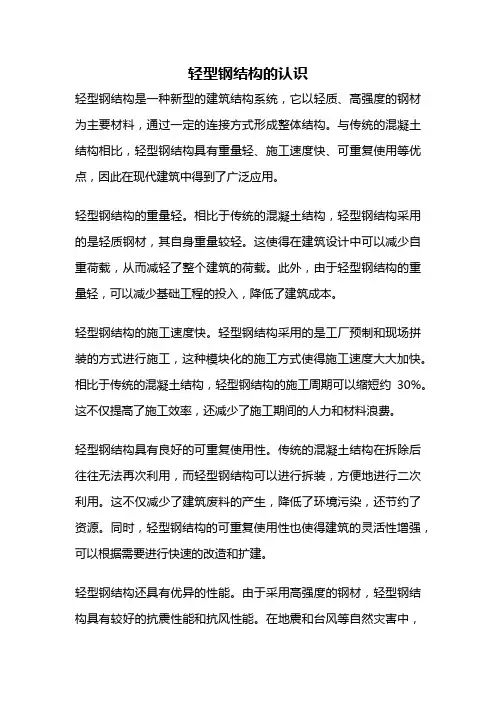 轻型钢结构的认识

轻型钢结构是一种新型的建筑结构系统，它以轻质、高强度的钢材为主要材料，通过一定的连接方式形成整体结构。与传统的混凝土结构相比，轻型钢结构具有重量轻、施工速度快、可重复使用等优点，因此在现代建筑中得到了广泛应用。

轻型钢结构的重量轻。相比于传统的混凝土结构，轻型钢结构采用的是轻质钢材，其自身重量较轻。这使得在建筑设计中可以减少自重荷载，从而减轻了整个建筑的荷载。此外，由于轻型钢结构的重量轻，可以减少基础工程的投入，降低了建筑成本。

轻型钢结构的施工速度快。轻型钢结构采用的是工厂预制和现场拼装的方式进行施工，这种模块化的施工方式使得施工速度大大加快。相比于传统的混凝土结构，轻型钢结构的施工周期可以缩短约 30%。这不仅提高了施工效率，还减少了施工期间的人力和材料浪费。

轻型钢结构具有良好的可重复使用性。传统的混凝土结构在拆除后往往无法再次利用，而轻型钢结构可以进行拆装，方便地进行二次利用。这不仅减少了建筑废料的产生，降低了环境污染，还节约了资源。同时，轻型钢结构的可重复使用性也使得建筑的灵活性增强，可以根据需要进行快速的改造和扩建。

轻型钢结构还具有优异的性能。由于采用高强度的钢材，轻型钢结构具有较好的抗震性能和抗风性能。在地震和台风等自然灾害中，